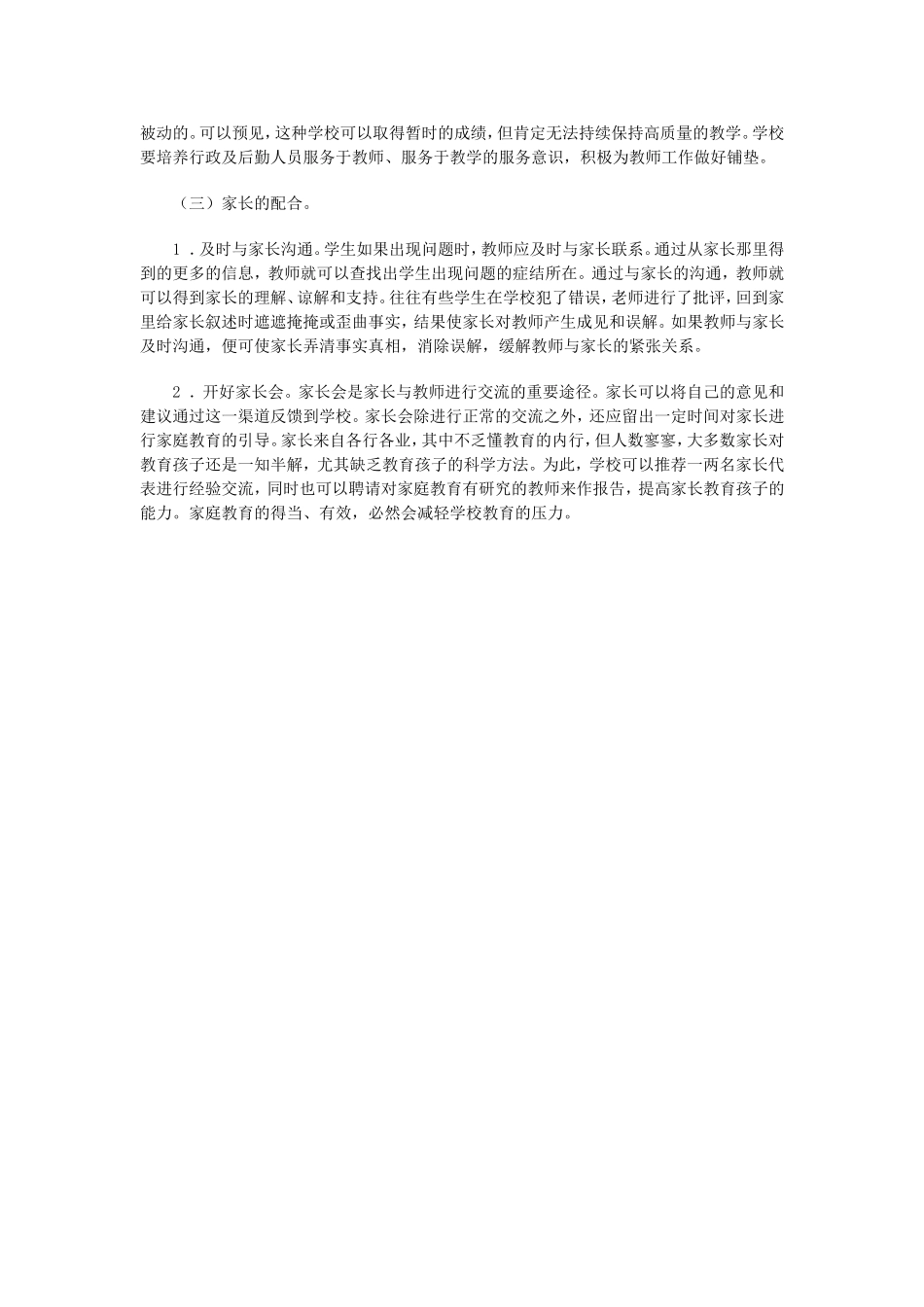 被动的。可以预见，这种学校可以取得暂时的成绩，但肯定无法持续保持高质量的教学。学校要培养行政及后勤人员服务于教师、服务于教学的服务意识，积极为教师工作做好铺垫。

（三）家长的配合。

1．及时与家长沟通。学生如果出现问题时，教师应及时与家长联系。通过从家长那里得到的更多的信息，教师就可以查找出学生出现问题的症结所在。通过与家长的沟通，教师就可以得到家长的理解、谅解和支持。往往有些学生在学校犯了错误，老师进行了批评，回到家里给家长叙述时遮遮掩掩或歪曲事实，结果使家长对教师产生成见和误解。如果教师与家长及时沟通，便可使家长弄清事实真相，消除误解，缓解教师与家长的紧张关系。

2．开好家长会。家长会是家长与教师进行交流的重要途径。家长可以将自己的意见和建议通过这一渠道反馈到学校。家长会除进行正常的交流之外，还应留出一定时间对家长进行家庭教育的引导。家长来自各行各业，其中不乏懂教育的内行，但人数寥寥，大多数家长对教育孩子还是一知半解，尤其缺乏教育孩子的科学方法。为此，学校可以推荐一两名家长代表进行经验交流，同时也可以聘请对家庭教育有研究的教师来作报告，提高家长教育孩子的能力。家庭教育的得当、有效，必然会减轻学校教育的压力。